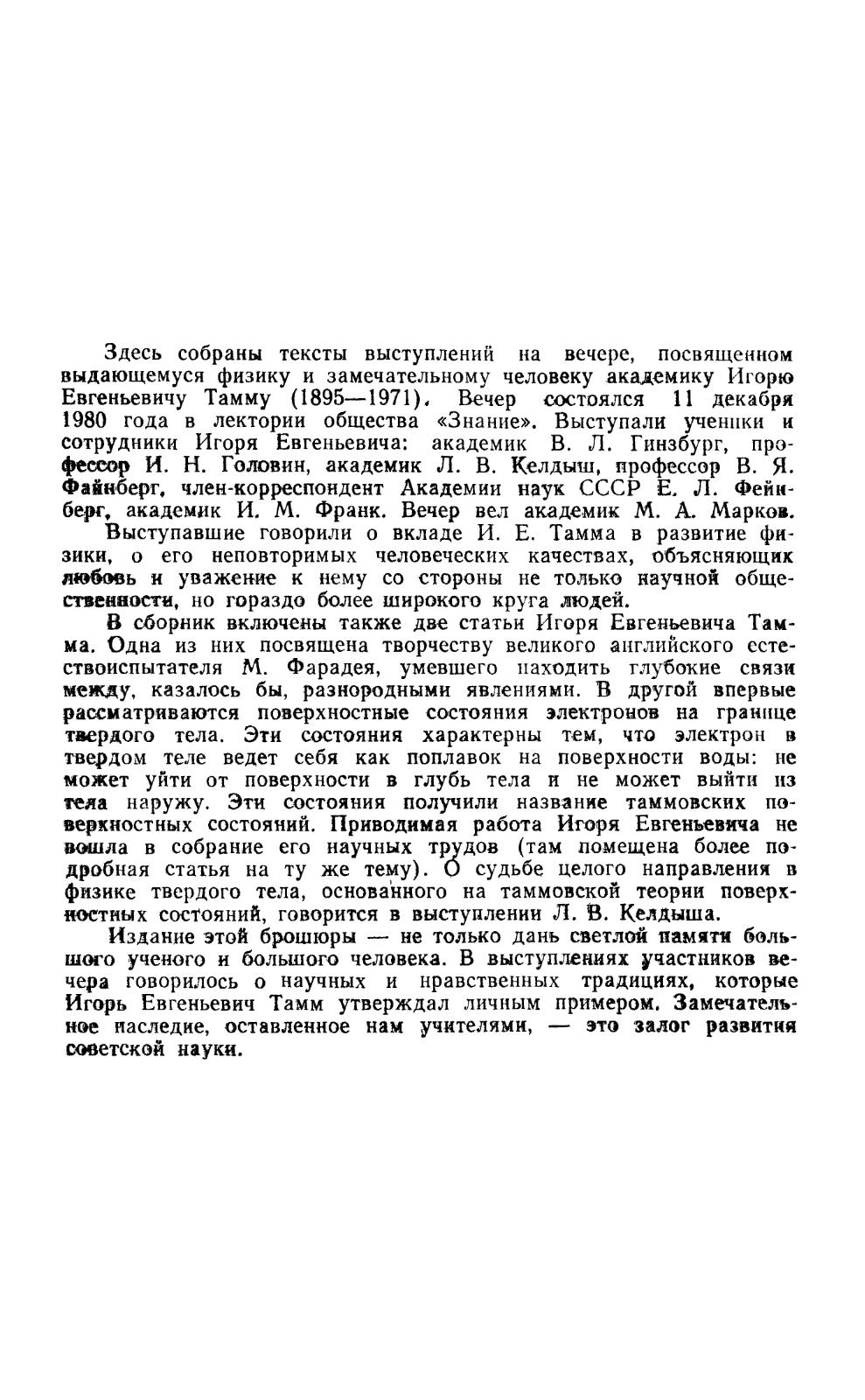 Здесь собраны тексты выступлений на вечере, посвященном выдающемуся физику и замечательному человеку академику Игорю Евгеньевичу Тамму (1895—1971). Вечер состоялся 11 декабря 1980 года в лектории общества «Знание». Выступали ученики и сотрудники Игоря Евгеньевича: академик В. Л. Гинзбург, профессор И. Н. Головин, академик Л. В. Келдыш, профессор В. Я. Файнберг, член-корреспондент Академии наук СССР Е. Л. Фейнберг, академик И. М. Франк. Вечер вел академик М. А. Марков.

Выступавшие говорили о вкладе И. Е. Тамма в развитие физики, о его неповторимых человеческих качествах, объясняющих любовь и уважение к нему со стороны не только научной общественности, но гораздо более широкого круга людей.

В сборник включены также две статьи Игоря Евгеньевича Тамма. Одна из них посвящена творчеству великого английского естествоиспытателя М. Фарадея, умевшего находить глубокие связи между, казалось бы, разнородными явлениями. В другой впервые рассматриваются поверхностные состояния электронов на границе твердого тела. Эти состояния характерны тем, что электрон в твердом теле ведет себя как поплавок на поверхности воды: не может уйти от поверхности в глубь тела и не может выйти из тела наружу. Эти состояния получили название таммовских поверхностных состояний. Приводимая работа Игоря Евгеньевича не вошла в собрание его научных трудов (там помещена более подробная статья на ту же тему). О судьбе целого направления в физике твердого тела, основанного на таммовской теории поверхностных состояний, говорится в выступлении Л. В. Келдыша.

Издание этой брошюры — не только дань светлой памяти большого ученого и большого человека. В выступлениях участников вечера говорилось о научных и нравственных традициях, которые Игорь Евгеньевич Тамм утверждал личным примером. Замечательное наследие, оставленное нам учителями, — это залог развития советской науки.